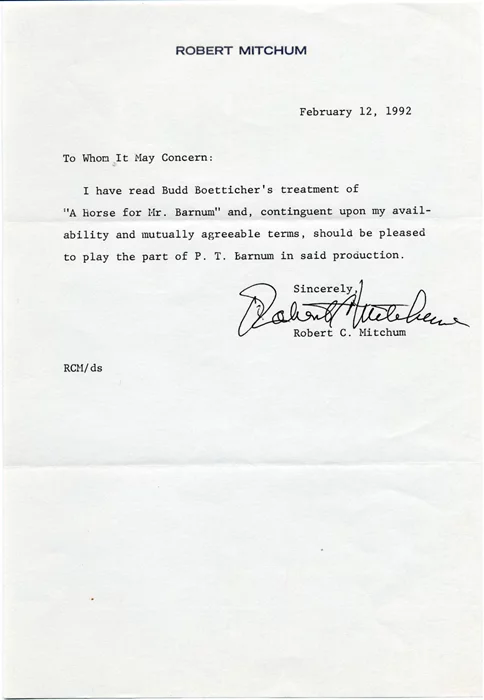 ROBERT MITCHUM

February 12, 1992

To Whom It May Concern:

I have read Budd Boetticher's treatment of "A Horse for Mr. Barnum" and, continguent upon my availability and mutually agreeable terms, should be pleased to play the part of P. T. Barnum in said production.

Sincerely,

Robert Mitchum

Robert C. Mitchum

RCM/ds